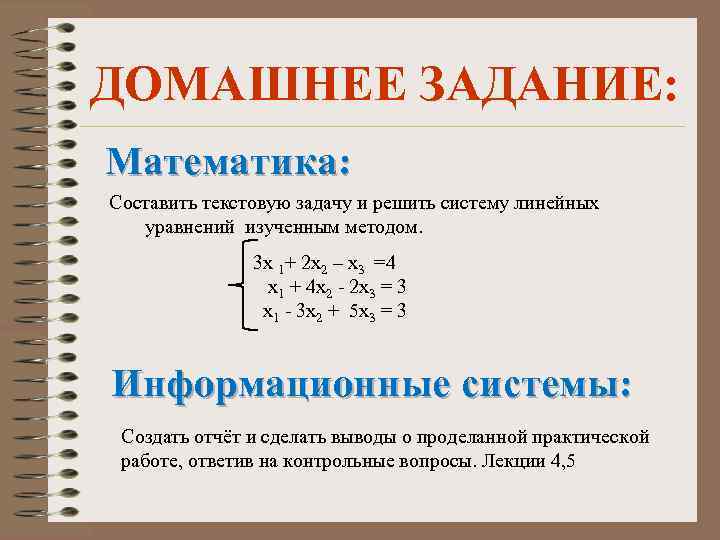 ДОМАШНЕЕ ЗАДАНИЕ:

Математика:

Составить текстовую задачу и решить систему линейных уравнений изученным методом.

$\begin{cases} 3x_1 + 2x_2 - x_3 = 4 \\ x_1 + 4x_2 - 2x_3 = 3 \\ x_1 - 3x_2 + 5x_3 = 3 \end{cases}$

Информационные системы:

Создать отчёт и сделать выводы о проделанной практической работе, ответив на контрольные вопросы. Лекции 4,5